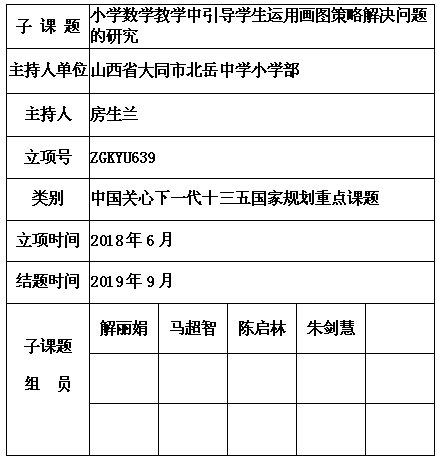 | 子 课 题 | 小学数学教学中引导学生运用画图策略解决问题的研究 | | | | |
|---|---|---|---|---|---|
| 主持人单位 | 山西省大同市北岳中学小学部 | | | | |
| 主持人 | 房生兰 | | | | |
| 立项号 | ZGKYU639 | | | | |
| 类别 | 中国关心下一代十三五国家规划重点课题 | | | | |
| 立项时间 | 2018年6月 | | | | |
| 结题时间 | 2019年9月 | | | | |
| 子课题 组 员 | 解丽娟 | 马超智 | 陈启林 | 朱剑慧 | |
| | | | | | |
| | | | | | |